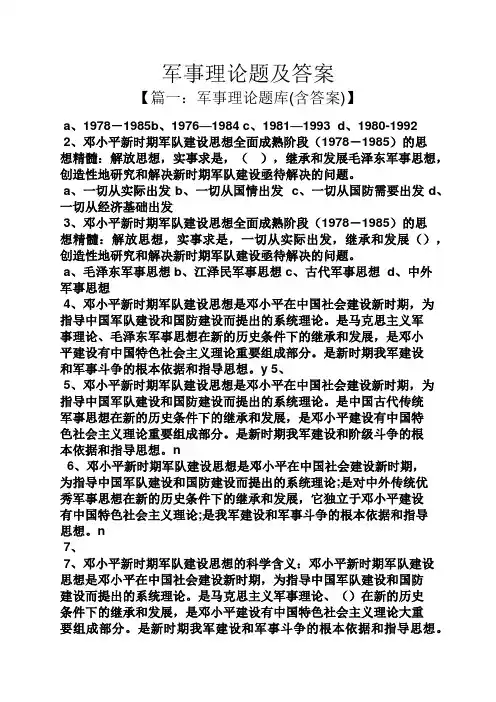 军事理论题及答案

【篇一：军事理论题库(含答案)】

a、1978－1985b、1976—1984 c、1981—1993 d、1980-1992

2、邓小平新时期军队建设思想全面成熟阶段（1978－1985）的思想精髓：解放思想，实事求是，（ ），继承和发展毛泽东军事思想，创造性地研究和解决新时期军队建设亟待解决的问题。

a、一切从实际出发 b、一切从国情出发 c、一切从国防需要出发 d、一切从经济基础出发

3、邓小平新时期军队建设思想全面成熟阶段（1978－1985）的思想精髓：解放思想，实事求是，一切从实际出发，继承和发展（），创造性地研究和解决新时期军队建设亟待解决的问题。

a、毛泽东军事思想 b、江泽民军事思想 c、古代军事思想 d、中外军事思想

4、邓小平新时期军队建设思想是邓小平在中国社会建设新时期，为指导中国军队建设和国防建设而提出的系统理论。是马克思主义军事理论、毛泽东军事思想在新的历史条件下的继承和发展，是邓小平建设有中国特色社会主义理论重要组成部分。是新时期我军建设和军事斗争的根本依据和指导思想。y 5、

5、邓小平新时期军队建设思想是邓小平在中国社会建设新时期，为指导中国军队建设和国防建设而提出的系统理论。是中国古代传统军事思想在新的历史条件下的继承和发展，是邓小平建设有中国特色社会主义理论重要组成部分。是新时期我军建设和阶级斗争的根本依据和指导思想。n

6、邓小平新时期军队建设思想是邓小平在中国社会建设新时期，为指导中国军队建设和国防建设而提出的系统理论;是对中外传统优秀军事思想在新的历史条件下的继承和发展，它独立于邓小平建设有中国特色社会主义理论;是我军建设和军事斗争的根本依据和指导思想。n

7、

7、邓小平新时期军队建设思想的科学含义：邓小平新时期军队建设思想是邓小平在中国社会建设新时期，为指导中国军队建设和国防建设而提出的系统理论。是马克思主义军事理论、（）在新的历史条件下的继承和发展，是邓小平建设有中国特色社会主义理论大重要组成部分。是新时期我军建设和军事斗争的根本依据和指导思想。